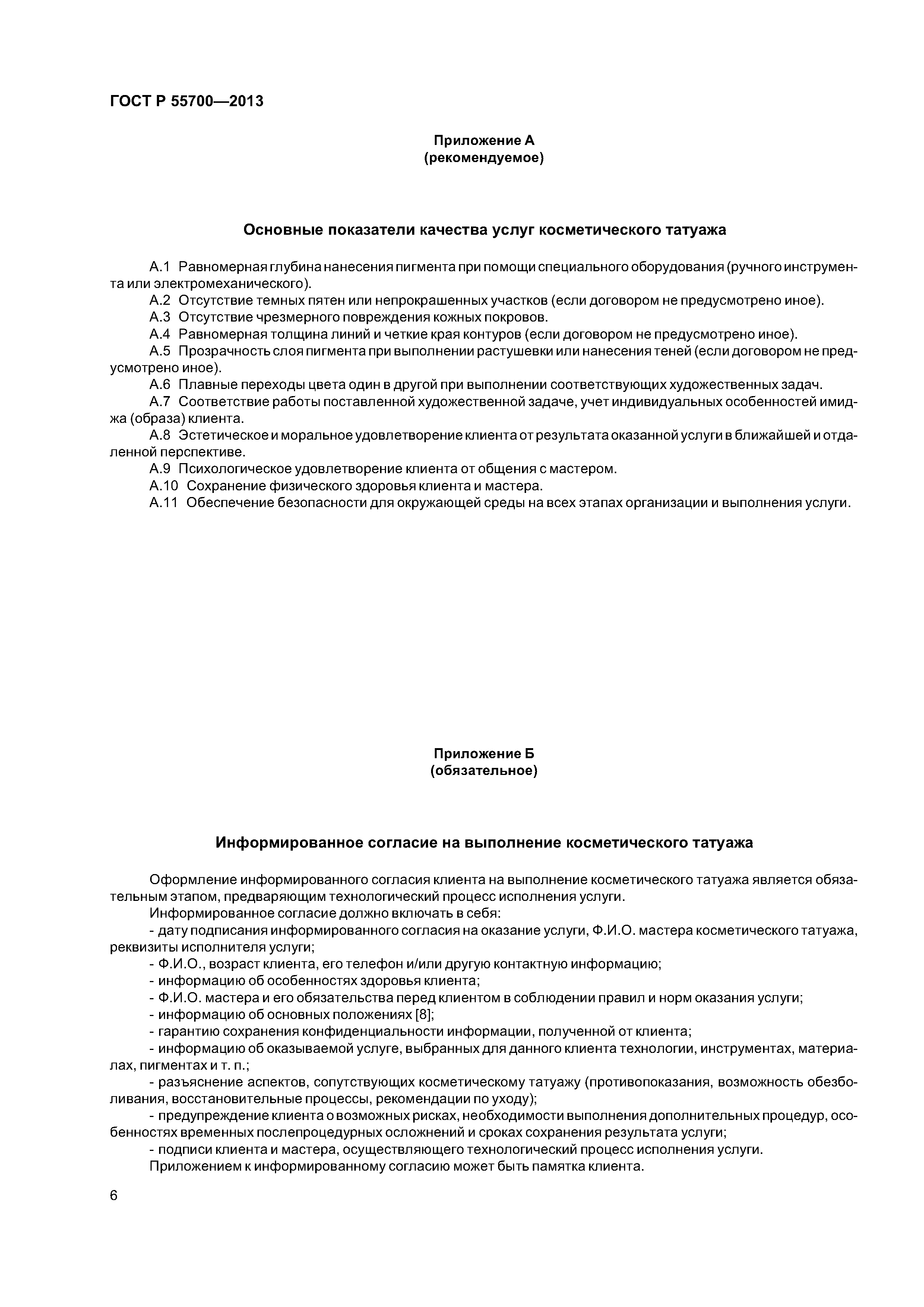 ГОСТ Р 55700—2013

Приложение А
(рекомендуемое)

Основные показатели качества услуг косметического татуажа

А.1 Равномерная глубина нанесения пигмента при помощи специального оборудования (ручного инструмента или электромеханического).
А.2 Отсутствие темных пятен или непрокрашенных участков (если договором не предусмотрено иное).
А.3 Отсутствие чрезмерного повреждения кожных покровов.
А.4 Равномерная толщина линий и четкие края контуров (если договором не предусмотрено иное).
А.5 Прозрачность слоя пигмента при выполнении растушевки или нанесения теней (если договором не предусмотрено иное).
А.6 Плавные переходы цвета один в другой при выполнении соответствующих художественных задач.
А.7 Соответствие работы поставленной художественной задаче, учет индивидуальных особенностей имиджа (образа) клиента.
А.8 Эстетическое и моральное удовлетворение клиента от результата оказанной услуги в ближайшей и отдаленной перспективе.
А.9 Психологическое удовлетворение клиента от общения с мастером.
А.10 Сохранение физического здоровья клиента и мастера.
А.11 Обеспечение безопасности для окружающей среды на всех этапах организации и выполнения услуги.

Приложение Б
(обязательное)

Информированное согласие на выполнение косметического татуажа

Оформление информированного согласия клиента на выполнение косметического татуажа является обязательным этапом, предваряющим технологический процесс исполнения услуги.
Информированное согласие должно включать в себя:
- дату подписания информированного согласия на оказание услуги, Ф.И.О. мастера косметического татуажа, реквизиты исполнителя услуги;
- Ф.И.О., возраст клиента, его телефон и/или другую контактную информацию;
- информацию об особенностях здоровья клиента;
- Ф.И.О. мастера и его обязательства перед клиентом в соблюдении правил и норм оказания услуги;
- информацию об основных положениях [8];
- гарантию сохранения конфиденциальности информации, полученной от клиента;
- информацию об оказываемой услуге, выбранных для данного клиента технологии, инструментах, материалах, пигментах и т. п.;
- разъяснение аспектов, сопутствующих косметическому татуажу (противопоказания, возможность обезболивания, восстановительные процессы, рекомендации по уходу);
- предупреждение клиента о возможных рисках, необходимости выполнения дополнительных процедур, особенностях временных послепроцедурных осложнений и сроках сохранения результата услуги;
- подписи клиента и мастера, осуществляющего технологический процесс исполнения услуги.
Приложением к информированному согласию может быть памятка клиента.

6